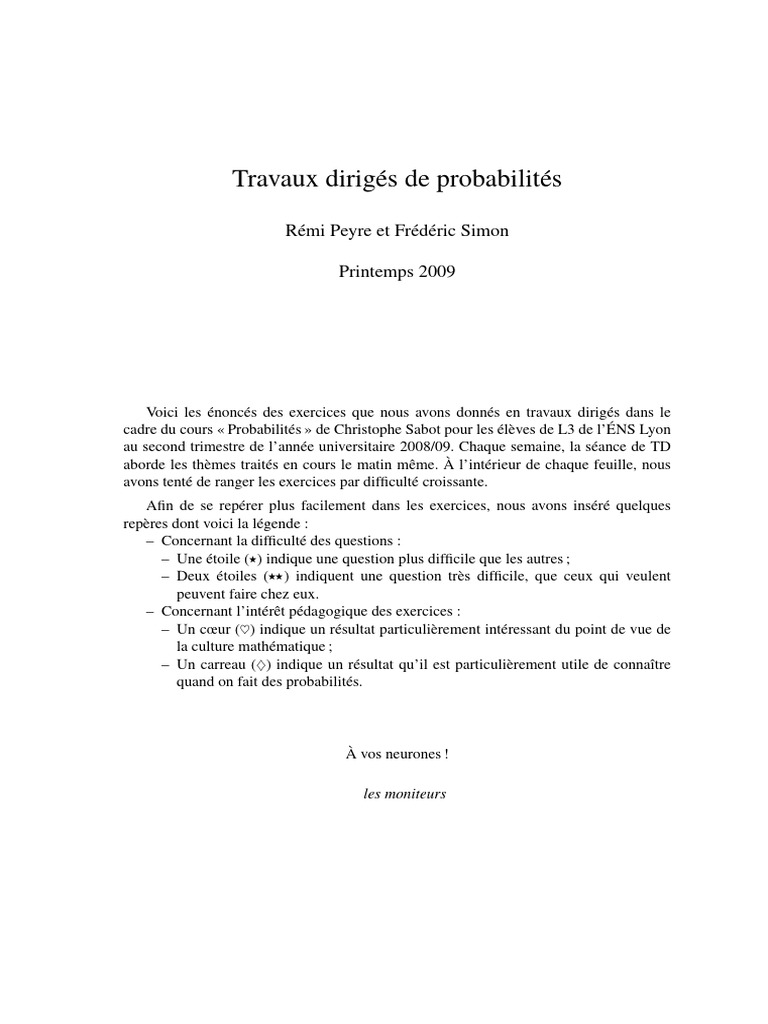 Travaux dirigés de probabilités

Rémi Peyre et Frédéric Simon

Printemps 2009

Voici les énoncés des exercices que nous avons donnés en travaux dirigés dans le cadre du cours « Probabilités » de Christophe Sabot pour les élèves de L3 de l'ÉNS Lyon au second trimestre de l'année universitaire 2008/09. Chaque semaine, la séance de TD aborde les thèmes traités en cours le matin même. À l'intérieur de chaque feuille, nous avons tenté de ranger les exercices par difficulté croissante.

Afin de se repérer plus facilement dans les exercices, nous avons inséré quelques repères dont voici la légende :
– Concernant la difficulté des questions :
– Une étoile ($\star$) indique une question plus difficile que les autres ;
– Deux étoiles ($\star\star$) indiquent une question très difficile, que ceux qui veulent peuvent faire chez eux.
– Concernant l'intérêt pédagogique des exercices :
– Un cœur ($\heartsuit$) indique un résultat particulièrement intéressant du point de vue de la culture mathématique ;
– Un carreau ($\diamondsuit$) indique un résultat qu'il est particulièrement utile de connaître quand on fait des probabilités.

À vos neurones !

les moniteurs